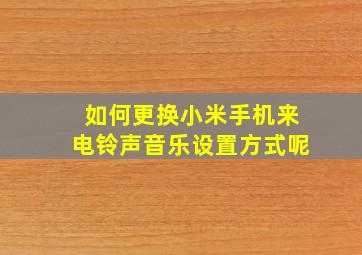 如何更换小米手机来电铃声音乐设置方式呢